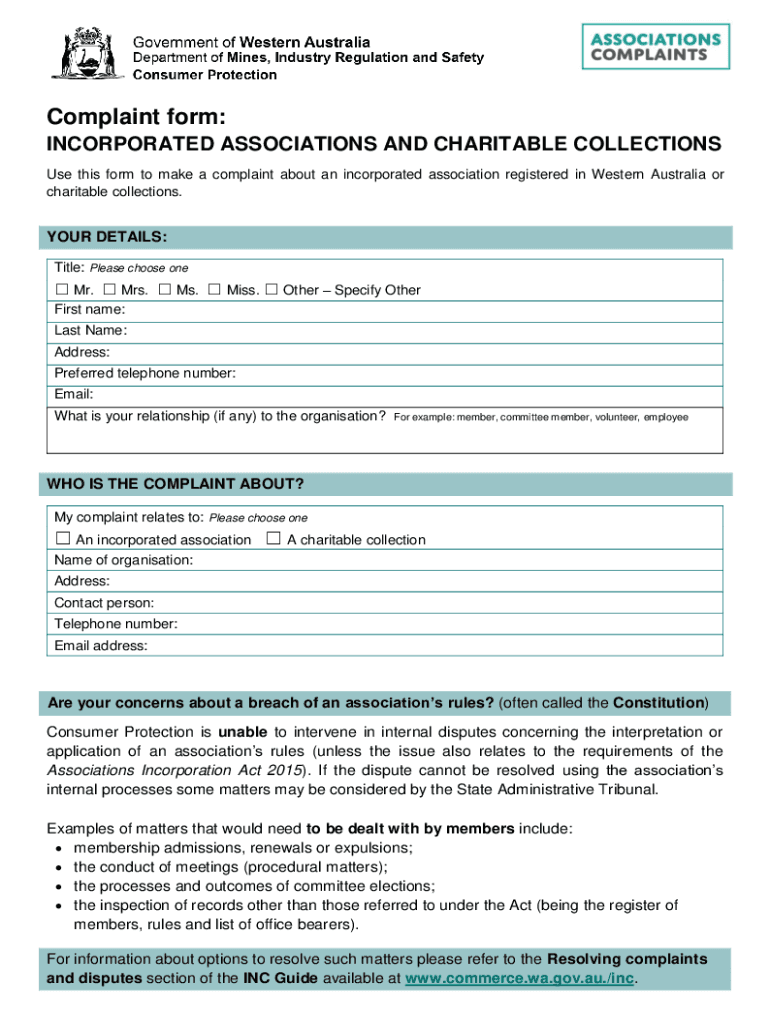 Government of Western Australia
Department of Mines, Industry Regulation and Safety
Consumer Protection

ASSOCIATIONS COMPLAINTS

Complaint form:
INCORPORATED ASSOCIATIONS AND CHARITABLE COLLECTIONS

Use this form to make a complaint about an incorporated association registered in Western Australia or charitable collections.

YOUR DETAILS:

Title: Please choose one
☐ Mr. ☐ Mrs. ☐ Ms. ☐ Miss. ☐ Other – Specify Other
First name:
Last Name:
Address:
Preferred telephone number:
Email:
What is your relationship (if any) to the organisation? For example: member, committee member, volunteer, employee

WHO IS THE COMPLAINT ABOUT?

My complaint relates to: Please choose one
☐ An incorporated association ☐ A charitable collection
Name of organisation:
Address:
Contact person:
Telephone number:
Email address:

Are your concerns about a breach of an association's rules? (often called the Constitution)

Consumer Protection is unable to intervene in internal disputes concerning the interpretation or application of an association's rules (unless the issue also relates to the requirements of the Associations Incorporation Act 2015). If the dispute cannot be resolved using the association's internal processes some matters may be considered by the State Administrative Tribunal.

Examples of matters that would need to be dealt with by members include:
• membership admissions, renewals or expulsions;
• the conduct of meetings (procedural matters);
• the processes and outcomes of committee elections;
• the inspection of records other than those referred to under the Act (being the register of members, rules and list of office bearers).

For information about options to resolve such matters please refer to the Resolving complaints and disputes section of the INC Guide available at www.commerce.wa.gov.au./inc.